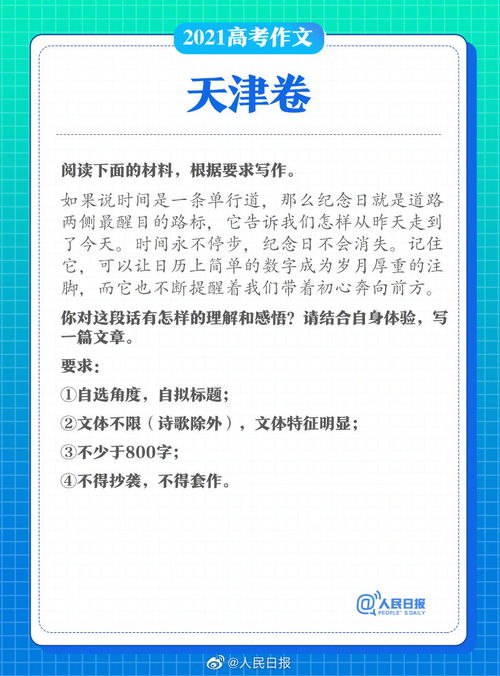 2021高考作文

天津卷

阅读下面的材料，根据要求写作。

如果说时间是一条单行道，那么纪念日就是道路两侧最醒目的路标，它告诉我们怎样从昨天走到了今天。时间永不停步，纪念日不会消失。记住它，可以让日历上简单的数字成为岁月厚重的注脚，而它也不断提醒着我们带着初心奔向前方。

你对这段话有怎样的理解和感悟？请结合自身体验，写一篇文章。

要求：

①自选角度，自拟标题；

②文体不限（诗歌除外），文体特征明显；

③不少于800字；

④不得抄袭，不得套作。

@人民日报 PEOPLE'S DAILY

@人民日报